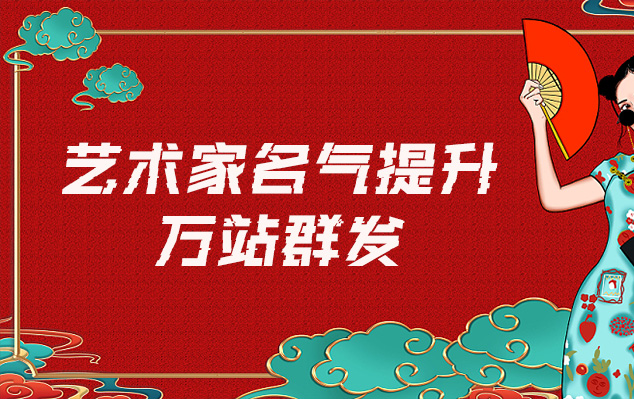 艺术家名气提升
万站群发